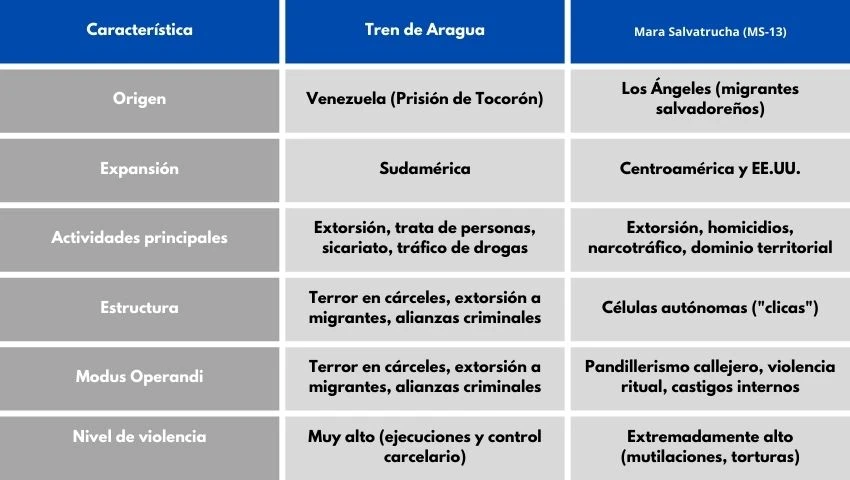 | Característica | Tren de Aragua | Mara Salvatrucha (MS-13) |
|---|---|---|
| Origen | Venezuela (Prisión de Tocorón) | Los Ángeles (migrantes salvadoreños) |
| Expansión | Sudamérica | Centroamérica y EE.UU. |
| Actividades principales | Extorsión, trata de personas, sicariato, tráfico de drogas | Extorsión, homicidios, narcotráfico, dominio territorial |
| Estructura | Terror en cárceles, extorsión a migrantes, alianzas criminales | Células autónomas ("clicas") |
| Modus Operandi | Terror en cárceles, extorsión a migrantes, alianzas criminales | Pandillerismo callejero, violencia ritual, castigos internos |
| Nivel de violencia | Muy alto (ejecuciones y control carcelario) | Extremadamente alto (mutilaciones, torturas) |